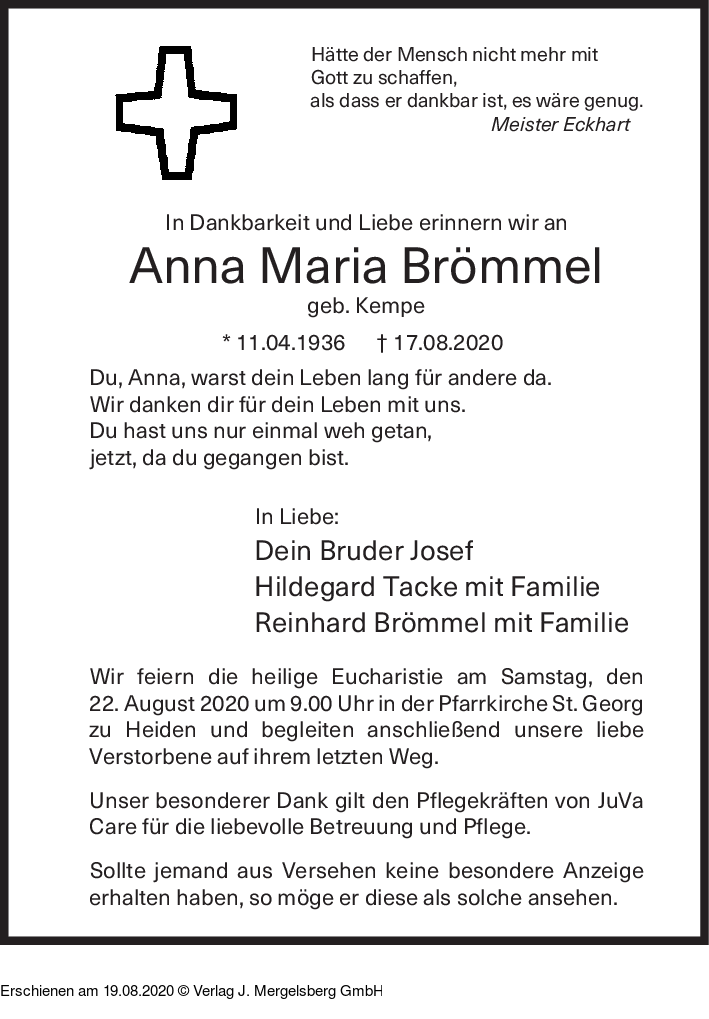 Hätte der Mensch nicht mehr mit Gott zu schaffen, als dass er dankbar ist, es wäre genug.
Meister Eckhart

In Dankbarkeit und Liebe erinnern wir an
Anna Maria Brömmel
geb. Kempe
* 11.04.1936 † 17.08.2020

Du, Anna, warst dein Leben lang für andere da.
Wir danken dir für dein Leben mit uns.
Du hast uns nur einmal weh getan,
jetzt, da du gegangen bist.

In Liebe:
Dein Bruder Josef
Hildegard Tacke mit Familie
Reinhard Brömmel mit Familie

Wir feiern die heilige Eucharistie am Samstag, den 22. August 2020 um 9.00 Uhr in der Pfarrkirche St. Georg zu Heiden und begleiten anschließend unsere liebe Verstorbene auf ihrem letzten Weg.

Unser besonderer Dank gilt den Pflegekräften von JuVa Care für die liebevolle Betreuung und Pflege.

Sollte jemand aus Versehen keine besondere Anzeige erhalten haben, so möge er diese als solche ansehen.

Erschienen am 19.08.2020 © Verlag J. Mergelsberg GmbH